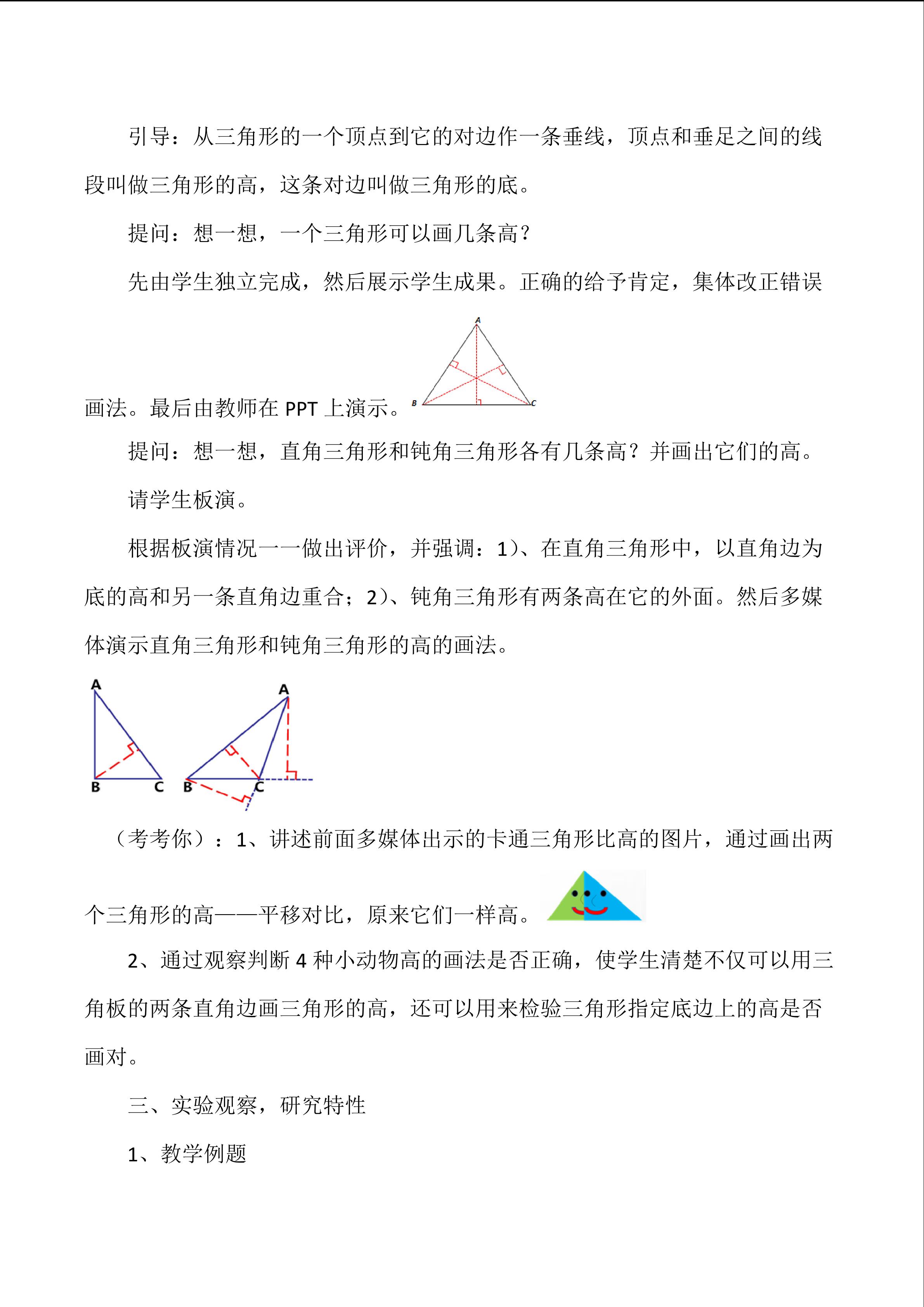 引导：从三角形的一个顶点到它的对边作一条垂线，顶点和垂足之间的线段叫做三角形的高，这条对边叫做三角形的底。

提问：想一想，一个三角形可以画几条高？

先由学生独立完成，然后展示学生成果。正确的给予肯定，集体改正错误画法。最后由教师在 PPT 上演示。

A
B
C

提问：想一想，直角三角形和钝角三角形各有几条高？并画出它们的高。

请学生板演。

根据板演情况一一做出评价，并强调：1）、在直角三角形中，以直角边为底的高和另一条直角边重合；2）、钝角三角形有两条高在它的外面。然后多媒体演示直角三角形和钝角三角形的高的画法。

A
B
C
A
B
C

（考考你）：1、讲述前面多媒体出示的卡通三角形比高的图片，通过画出两个三角形的高——平移对比，原来它们一样高。

2、通过观察判断 4 种小动物高的画法是否正确，使学生清楚不仅可以用三角板的两条直角边画三角形的高，还可以用来检验三角形指定底边上的高是否画对。

三、实验观察，研究特性

1、教学例题